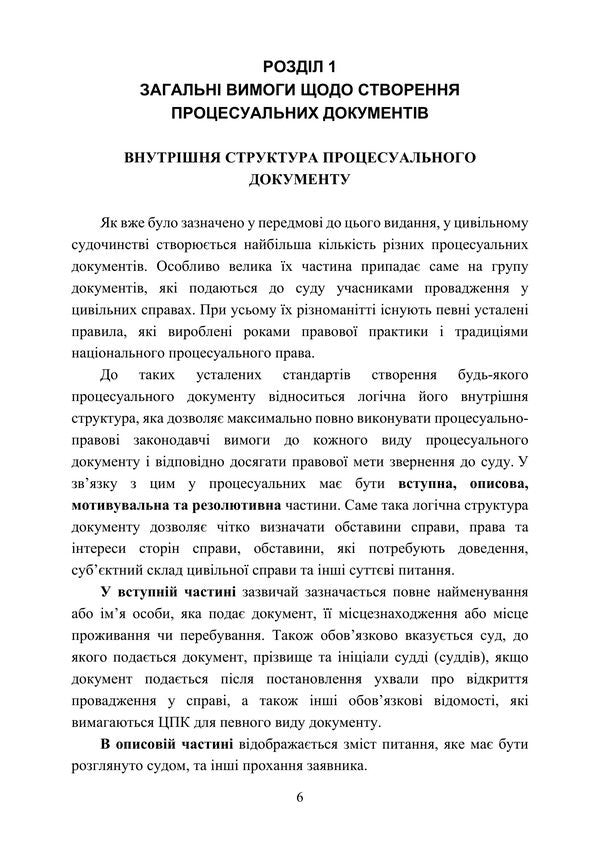 РОЗДІЛ 1
ЗАГАЛЬНІ ВИМОГИ ЩОДО СТВОРЕННЯ ПРОЦЕСУАЛЬНИХ ДОКУМЕНТІВ

ВНУТРІШНЯ СТРУКТУРА ПРОЦЕСУАЛЬНОГО ДОКУМЕНТУ

Як вже було зазначено у передмові до цього видання, у цивільному судочинстві створюється найбільша кількість різних процесуальних документів. Особливо велика їх частина припадає саме на групу документів, які подаються до суду учасниками провадження у цивільних справах. При усьому їх різноманітті існують певні усталені правила, які вироблені роками правової практики і традиціями національного процесуального права.

До таких усталених стандартів створення будь-якого процесуального документу відноситься логічна його внутрішня структура, яка дозволяє максимально повно виконувати процесуально-правові законодавчі вимоги до кожного виду процесуального документу і відповідно досягати правової мети звернення до суду. У зв'язку з цим у процесуальних має бути вступна, описова, мотивувальна та резолютивна частини. Саме така логічна структура документу дозволяє чітко визначати обставини справи, права та інтереси сторін справи, обставини, які потребують доведення, суб'єктний склад цивільної справи та інші суттєві питання.

У вступній частині зазвичай зазначається повне найменування або ім'я особи, яка подає документ, її місцезнаходження або місце проживання чи перебування. Також обов'язково вказується суд, до якого подається документ, прізвище та ініціали судді (суддів), якщо документ подається після постановлення ухвали про відкриття провадження у справі, а також інші обов'язкові відомості, які вимагаються ЦПК для певного виду документу.

В описовій частині відображається зміст питання, яке має бути розглянуто судом, та інші прохання заявника.

6